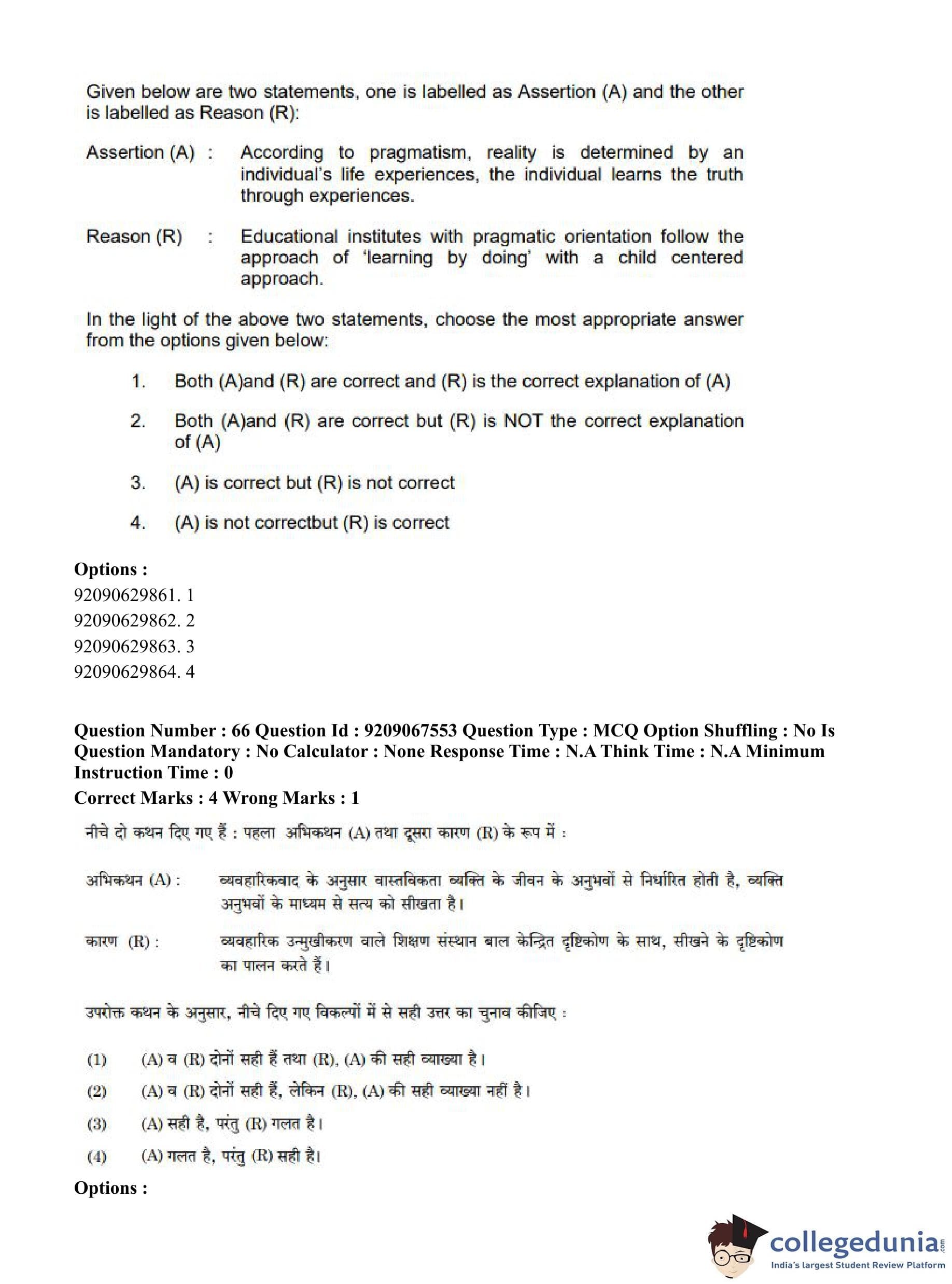 Given below are two statements, one is labelled as Assertion (A) and the other is labelled as Reason (R):

Assertion (A) : According to pragmatism, reality is determined by an individual's life experiences, the individual learns the truth through experiences.

Reason (R) : Educational institutes with pragmatic orientation follow the approach of 'learning by doing' with a child centered approach.

In the light of the above two statements, choose the most appropriate answer from the options given below:

1. Both (A)and (R) are correct and (R) is the correct explanation of (A)

2. Both (A)and (R) are correct but (R) is NOT the correct explanation of (A)

3. (A) is correct but (R) is not correct

4. (A) is not correctbut (R) is correct

Options :
92090629861. 1
92090629862. 2
92090629863. 3
92090629864. 4

Question Number : 66 Question Id : 9209067553 Question Type : MCQ Option Shuffling : No Is Question Mandatory : No Calculator : None Response Time : N.A Think Time : N.A Minimum Instruction Time : 0
Correct Marks : 4 Wrong Marks : 1

नीचे दो कथन दिए गए हैं : पहला अभिकथन (A) तथा दूसरा कारण (R) के रूप में :

अभिकथन (A) : व्यवहारिकवाद के अनुसार वास्तविकता व्यक्ति के जीवन के अनुभवों से निर्धारित होती है, व्यक्ति अनुभवों के माध्यम से सत्य को सीखता है।

कारण (R) : व्यवहारिक उन्मुखीकरण वाले शिक्षण संस्थान बाल केन्द्रित दृष्टिकोण के साथ, सीखने के दृष्टिकोण का पालन करते हैं।

उपरोक्त कथन के अनुसार, नीचे दिए गए विकल्पों में से सही उत्तर का चुनाव कीजिए :

(1) (A) व (R) दोनों सही हैं तथा (R), (A) की सही व्याख्या है।
(2) (A) व (R) दोनों सही हैं, लेकिन (R), (A) की सही व्याख्या नहीं है।
(3) (A) सही है, परंतु (R) गलत है।
(4) (A) गलत है, परंतु (R) सही है।

Options :

collegedunia.com
India's largest Student Review Platform